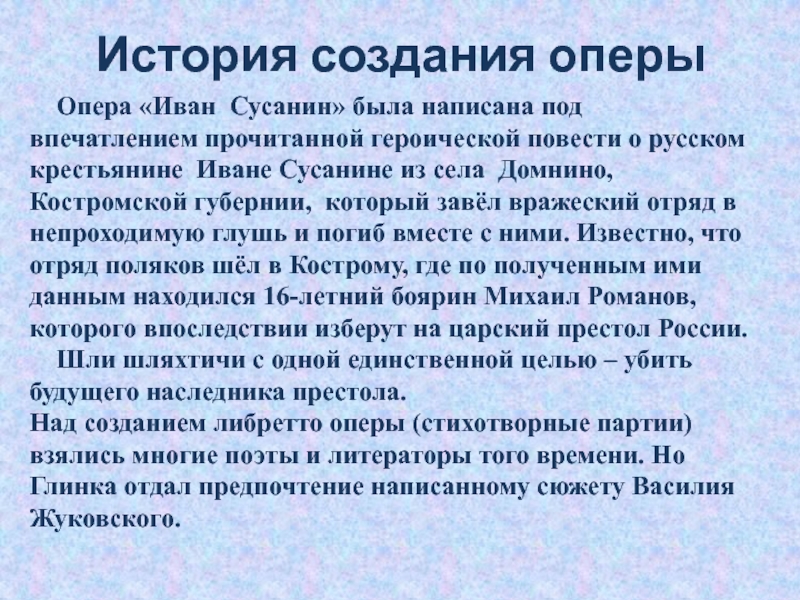 История создания оперы

Опера «Иван Сусанин» была написана под впечатлением прочитанной героической повести о русском крестьянине Иване Сусанине из села Домнино, Костромской губернии, который завёл вражеский отряд в непроходимую глушь и погиб вместе с ними. Известно, что отряд поляков шёл в Кострому, где по полученным ими данным находился 16-летний боярин Михаил Романов, которого впоследствии изберут на царский престол России.

Шли шляхтичи с одной единственной целью – убить будущего наследника престола.

Над созданием либретто оперы (стихотворные партии) взялись многие поэты и литераторы того времени. Но Глинка отдал предпочтение написанному сюжету Василия Жуковского.